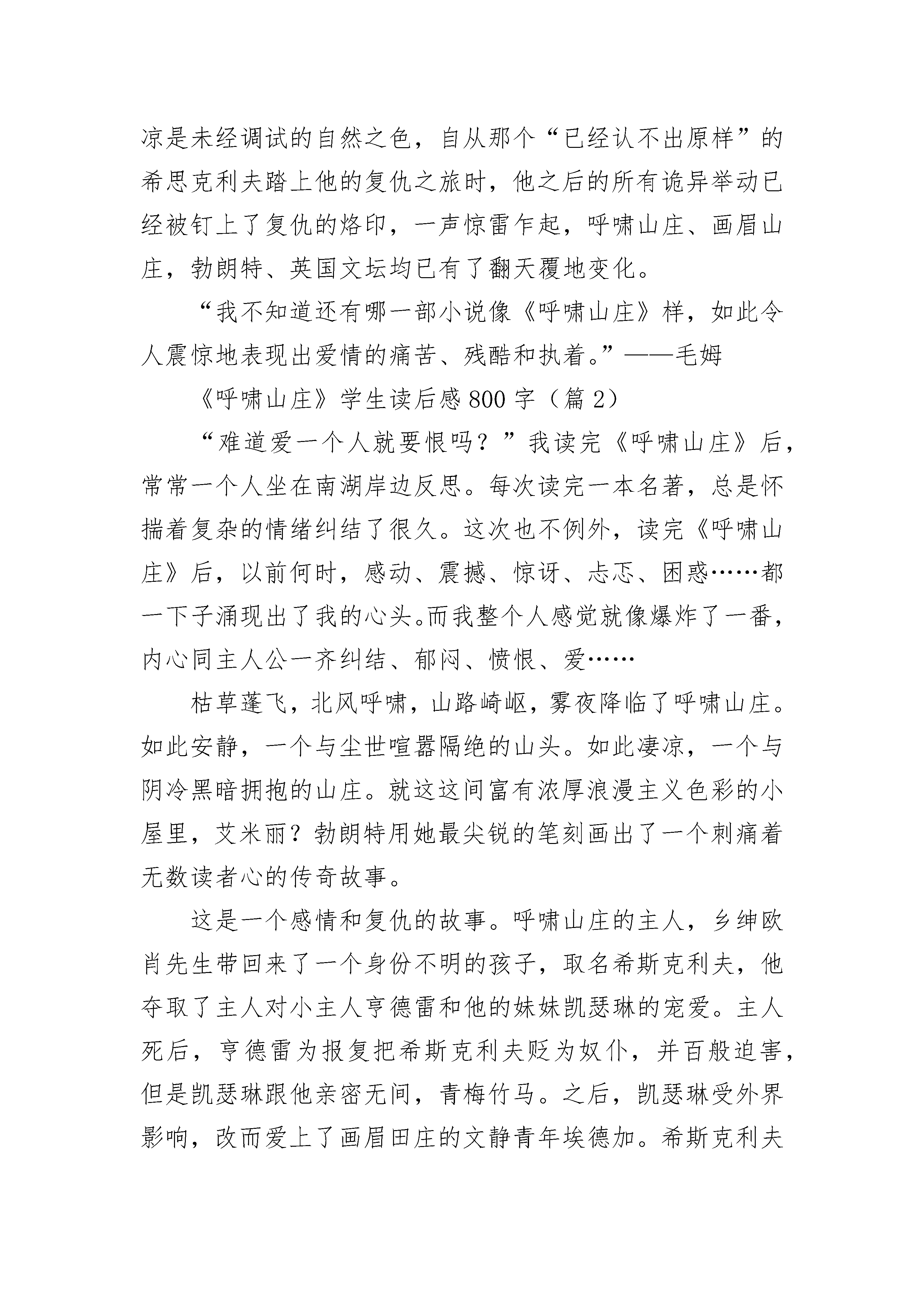 凉是未经调试的自然之色，自从那个“已经认不出原样”的希思克利夫踏上他的复仇之旅时，他之后的所有诡异举动已经被钉上了复仇的烙印，一声惊雷乍起，呼啸山庄、画眉山庄，勃朗特、英国文坛均已有了翻天覆地变化。

“我不知道还有哪一部小说像《呼啸山庄》样，如此令人震惊地表现出爱情的痛苦、残酷和执着。”——毛姆

《呼啸山庄》学生读后感800字（篇2）

“难道爱一个人就要恨吗？”我读完《呼啸山庄》后，常常一个人坐在南湖岸边反思。每次读完一本名著，总是怀揣着复杂的情绪纠结了很久。这次也不例外，读完《呼啸山庄》后，以前何时，感动、震撼、惊讶、忐忑、困惑……都一下子涌现出了我的心头。而我整个人感觉就像爆炸了一番，内心同主人公一齐纠结、郁闷、愤恨、爱……

枯草蓬飞，北风呼啸，山路崎岖，雾夜降临了呼啸山庄。如此安静，一个与尘世喧嚣隔绝的山头。如此凄凉，一个与阴冷黑暗拥抱的山庄。就这这间富有浓厚浪漫主义色彩的小屋里，艾米丽？勃朗特用她最尖锐的笔刻画出了一个刺痛着无数读者心的传奇故事。

这是一个感情和复仇的故事。呼啸山庄的主人，乡绅欧肖先生带回来了一个身份不明的孩子，取名希斯克利夫，他夺取了主人对小主人亨德雷和他的妹妹凯瑟琳的宠爱。主人死后，亨德雷为报复把希斯克利夫贬为奴仆，并百般迫害，但是凯瑟琳跟他亲密无间，青梅竹马。之后，凯瑟琳受外界影响，改而爱上了画眉田庄的文静青年埃德加。希斯克利夫